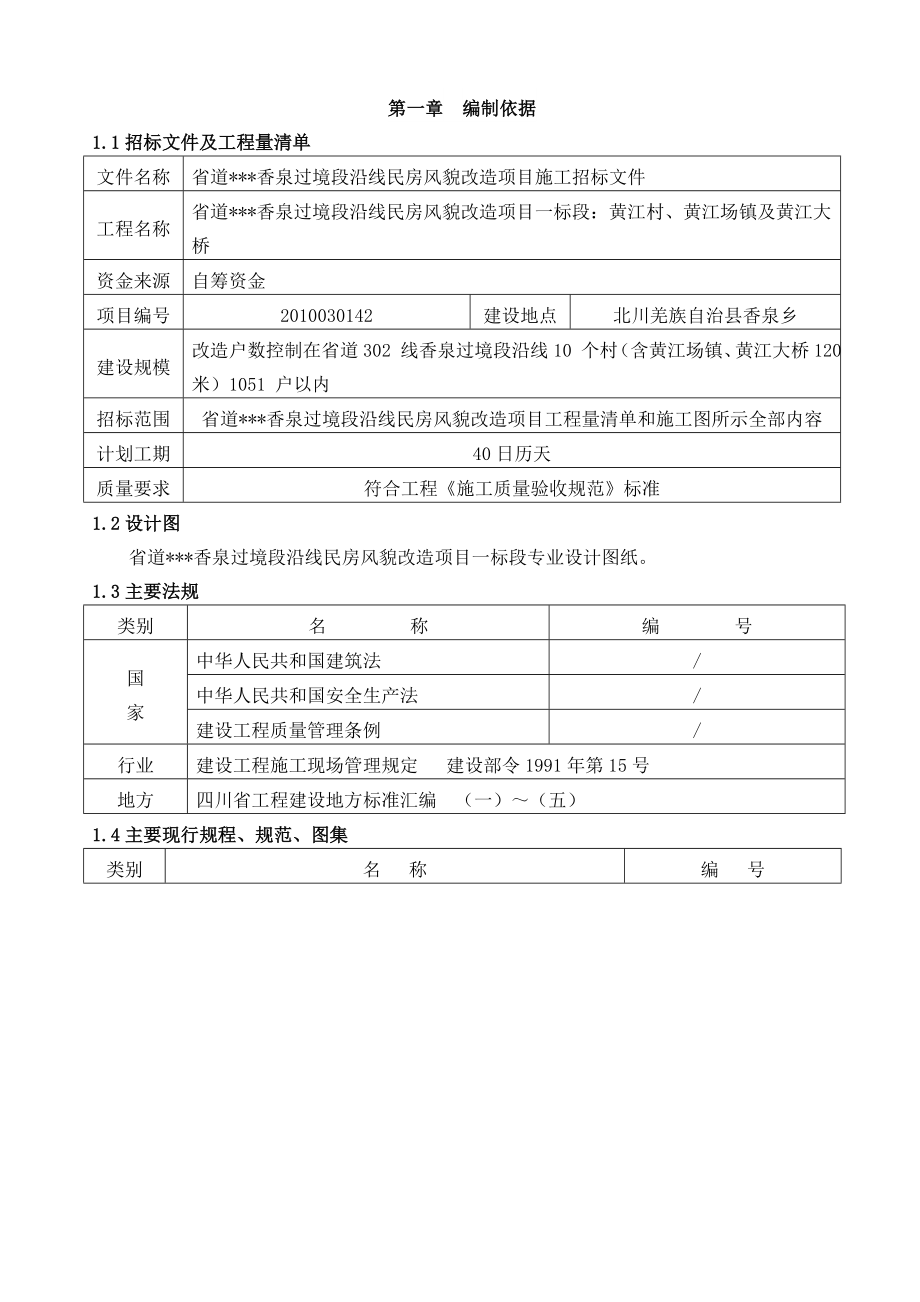 第一章　编制依据

1.1 招标文件及工程量清单

| 文件名称 | 省道***香泉过境段沿线民房风貌改造项目施工招标文件 | | |
|---|---|---|---|
| 工程名称 | 省道***香泉过境段沿线民房风貌改造项目一标段：黄江村、黄江场镇及黄江大桥 | | |
| 资金来源 | 自筹资金 | | |
| 项目编号 | 2010030142 | 建设地点 | 北川羌族自治县香泉乡 |
| 建设规模 | 改造户数控制在省道 302 线香泉过境段沿线 10 个村（含黄江场镇、黄江大桥 120 米）1051 户以内 | | |
| 招标范围 | 省道***香泉过境段沿线民房风貌改造项目工程量清单和施工图所示全部内容 | | |
| 计划工期 | 40 日历天 | | |
| 质量要求 | 符合工程《施工质量验收规范》标准 | | |

1.2 设计图

省道***香泉过境段沿线民房风貌改造项目一标段专业设计图纸。

1.3 主要法规

| 类别 | 名　　称 | 编　　号 |
|---|---|---|
| 国家 | 中华人民共和国建筑法 | / |
| | 中华人民共和国安全生产法 | / |
| | 建设工程质量管理条例 | / |
| 行业 | 建设工程施工现场管理规定　建设部令 1991 年第 15 号 | |
| 地方 | 四川省工程建设地方标准汇编　（一）～（五） | |

1.4 主要现行规程、规范、图集

| 类别 | 名　称 | 编　号 |
|---|---|---|